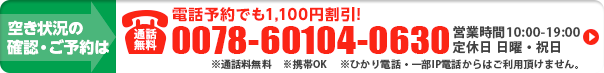 空き状況の確認・ご予約は

通話無料

電話予約でも1,100円割引!

0078-60104-0630

営業時間10:00-19:00
定休日 日曜・祝日

※通話料無料　※携帯OK　※ひかり電話・一部IP電話からはご利用頂けません。